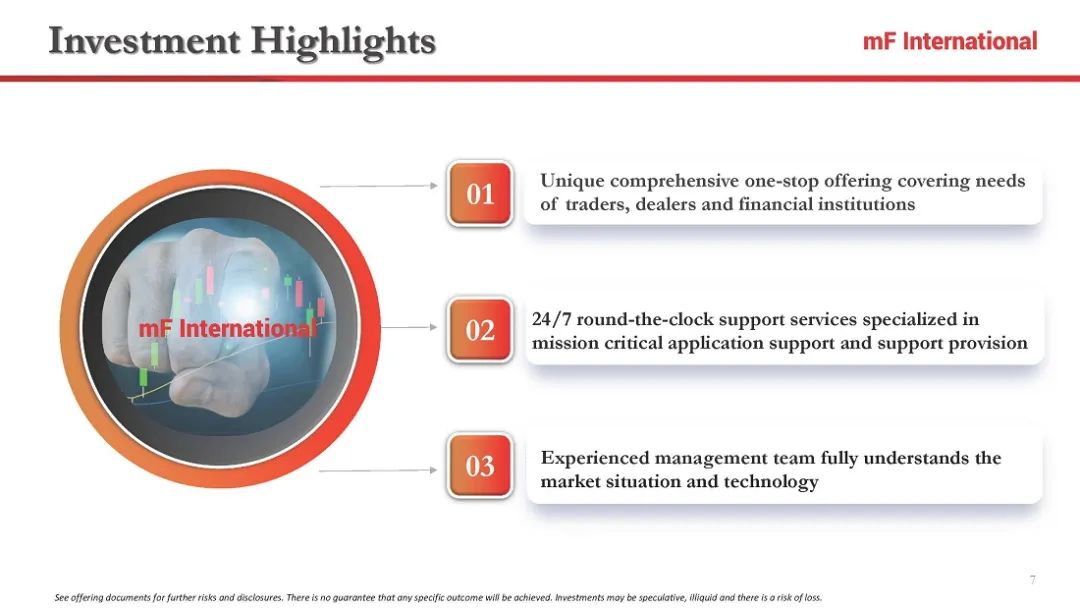 Investment Highlights

mF International

mF International

01

Unique comprehensive one-stop offering covering needs of traders, dealers and financial institutions

02

24/7 round-the-clock support services specialized in mission critical application support and support provision

03

Experienced management team fully understands the market situation and technology

7

See offering documents for further risks and disclosures. There is no guarantee that any specific outcome will be achieved. Investments may be speculative, illiquid and there is a risk of loss.